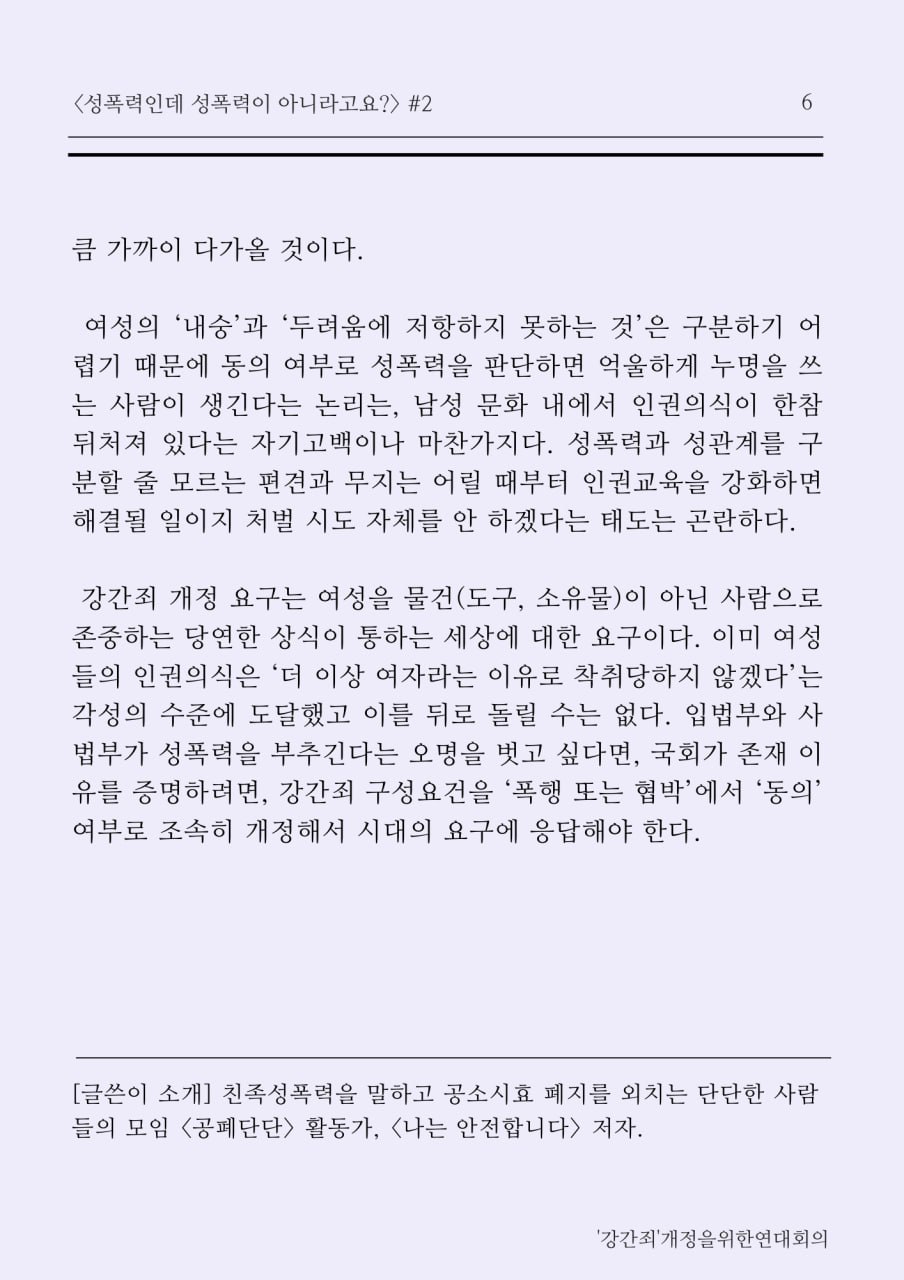 〈성폭력인데 성폭력이 아니라고요?〉 #2 6

큼 가까이 다가올 것이다.

여성의 ‘내숭’과 ‘두려움에 저항하지 못하는 것’은 구분하기 어렵기 때문에 동의 여부로 성폭력을 판단하면 억울하게 누명을 쓰는 사람이 생긴다는 논리는, 남성 문화 내에서 인권의식이 한참 뒤처져 있다는 자기고백이나 마찬가지다. 성폭력과 성관계를 구분할 줄 모르는 편견과 무지는 어릴 때부터 인권교육을 강화하면 해결될 일이지 처벌 시도 자체를 안 하겠다는 태도는 곤란하다.

강간죄 개정 요구는 여성을 물건(도구, 소유물)이 아닌 사람으로 존중하는 당연한 상식이 통하는 세상에 대한 요구이다. 이미 여성들의 인권의식은 ‘더 이상 여자라는 이유로 착취당하지 않겠다’는 각성의 수준에 도달했고 이를 뒤로 돌릴 수는 없다. 입법부와 사법부가 성폭력을 부추긴다는 오명을 벗고 싶다면, 국회가 존재 이유를 증명하려면, 강간죄 구성요건을 ‘폭행 또는 협박’에서 ‘동의’ 여부로 조속히 개정해서 시대의 요구에 응답해야 한다.

[글쓴이 소개] 친족성폭력을 말하고 공소시효 폐지를 외치는 단단한 사람들의 모임 〈공폐단단〉 활동가, 〈나는 안전합니다〉 저자.

'강간죄'개정을위한연대회의